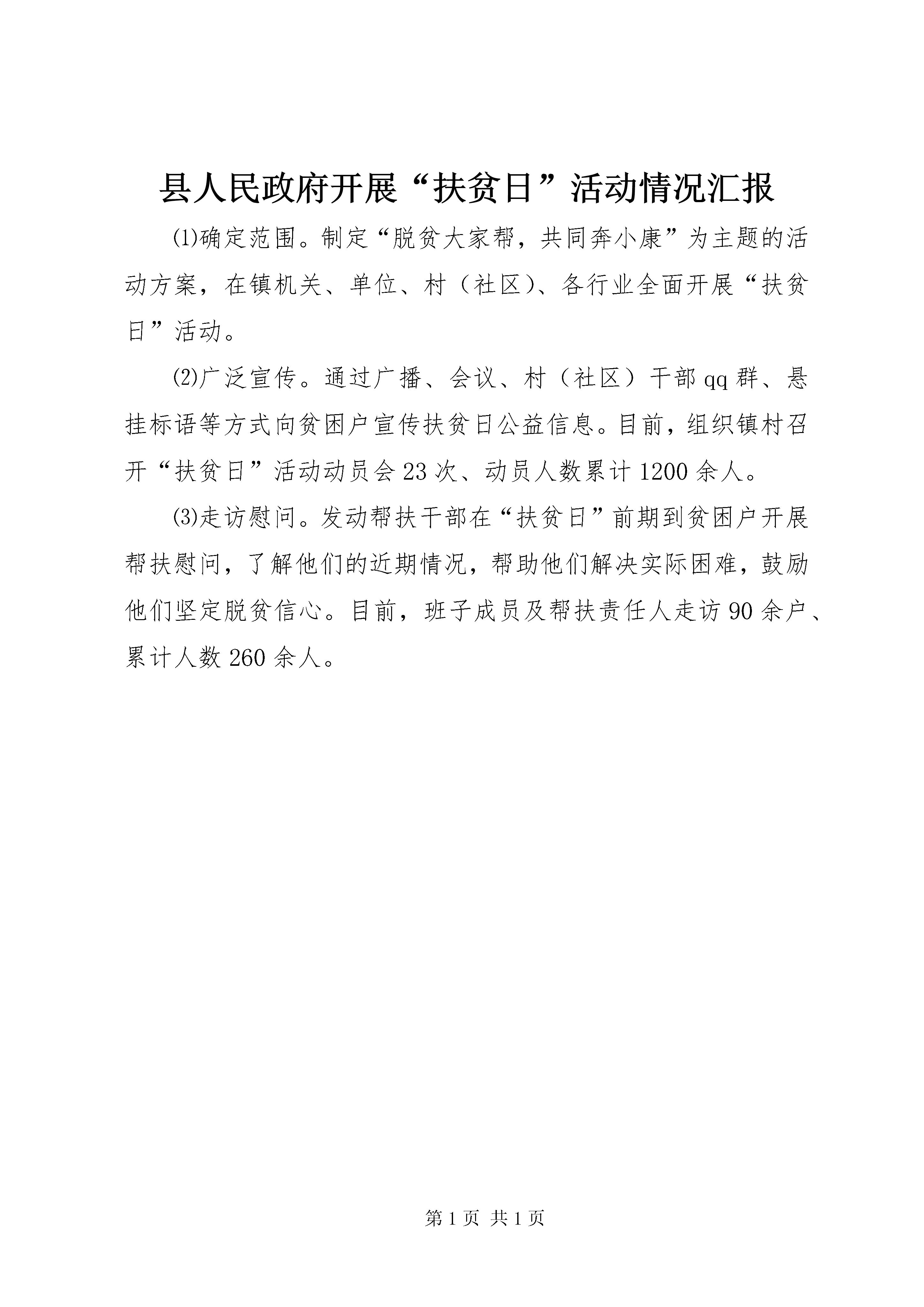 县人民政府开展“扶贫日”活动情况汇报

⑴确定范围。制定“脱贫大家帮，共同奔小康”为主题的活动方案，在镇机关、单位、村（社区）、各行业全面开展“扶贫日”活动。

⑵广泛宣传。通过广播、会议、村（社区）干部qq群、悬挂标语等方式向贫困户宣传扶贫日公益信息。目前，组织镇村召开“扶贫日”活动动员会23次、动员人数累计1200余人。

⑶走访慰问。发动帮扶干部在“扶贫日”前期到贫困户开展帮扶慰问，了解他们的近期情况，帮助他们解决实际困难，鼓励他们坚定脱贫信心。目前，班子成员及帮扶责任人走访90余户、累计人数260余人。

第1页 共1页